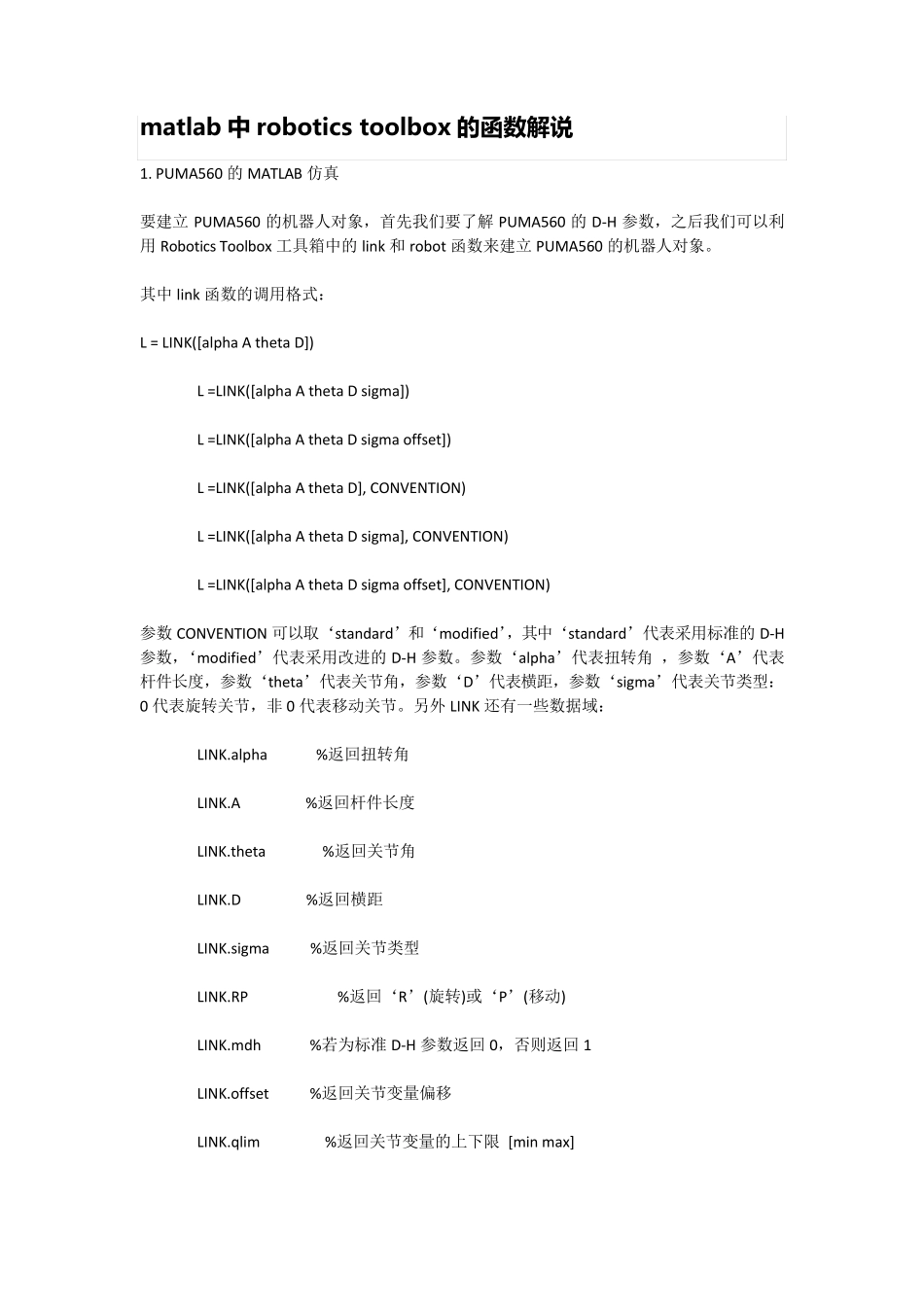 matlab 中 robotics toolbox 的函数解说

1. PUMA560 的 MATLAB 仿真

要建立 PUMA560 的机器人对象，首先我们要了解 PUMA560 的 D-H 参数，之后我们可以利用 Robotics Toolbox 工具箱中的 link 和 robot 函数来建立 PUMA560 的机器人对象。

其中 link 函数的调用格式：

L = LINK([alpha A theta D])

L =LINK([alpha A theta D sigma])

L =LINK([alpha A theta D sigma offset])

L =LINK([alpha A theta D], CONVENTION)

L =LINK([alpha A theta D sigma], CONVENTION)

L =LINK([alpha A theta D sigma offset], CONVENTION)

参数 CONVENTION 可以取‘standard’和‘modified’，其中‘standard’代表采用标准的 D-H 参数，‘modified’代表采用改进的 D-H 参数。参数‘alpha’代表扭转角 ，参数‘A’代表杆件长度，参数‘theta’代表关节角，参数‘D’代表横距，参数‘sigma’代表关节类型：0 代表旋转关节，非 0 代表移动关节。另外 LINK 还有一些数据域：

LINK.alpha %返回扭转角

LINK.A %返回杆件长度

LINK.theta %返回关节角

LINK.D %返回横距

LINK.sigma %返回关节类型

LINK.RP %返回‘R’(旋转)或‘P’(移动)

LINK.mdh %若为标准 D-H 参数返回 0，否则返回 1

LINK.offset %返回关节变量偏移

LINK.qlim %返回关节变量的上下限 [min max]